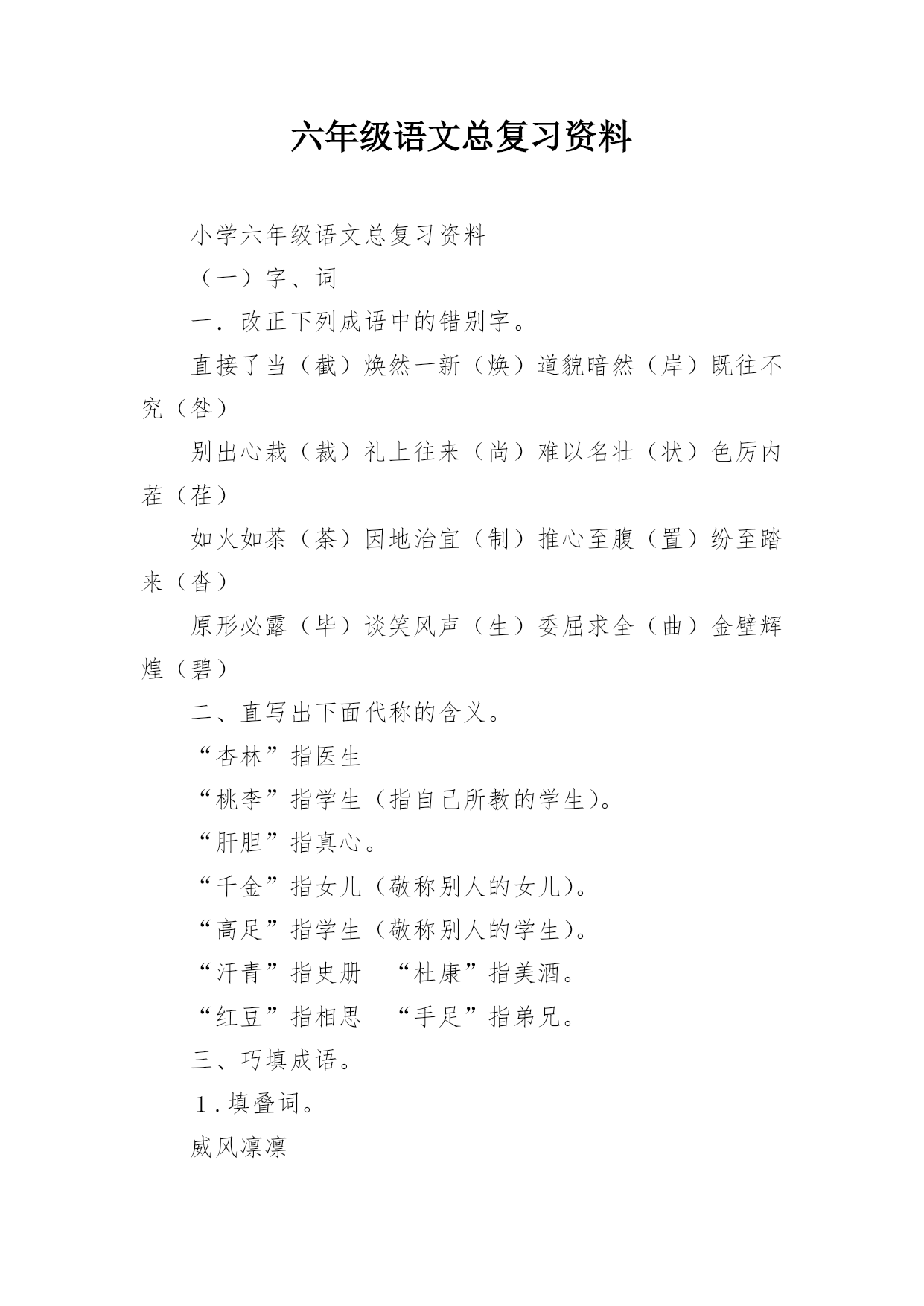 六年级语文总复习资料

小学六年级语文总复习资料

（一）字、词

一．改正下列成语中的错别字。

直接了当（截）焕然一新（焕）道貌暗然（岸）既往不究（咎）

别出心栽（裁）礼上往来（尚）难以名壮（状）色厉内茬（荏）

如火如茶（荼）因地治宜（制）推心至腹（置）纷至踏来（沓）

原形必露（毕）谈笑风声（生）委屈求全（曲）金壁辉煌（碧）

二、直写出下面代称的含义。

“杏林”指医生

“桃李”指学生（指自己所教的学生）。

“肝胆”指真心。

“千金”指女儿（敬称别人的女儿）。

“高足”指学生（敬称别人的学生）。

“汗青”指史册　“杜康”指美酒。

“红豆”指相思　“手足”指弟兄。

三、巧填成语。

1．填叠词。

威风凛凛